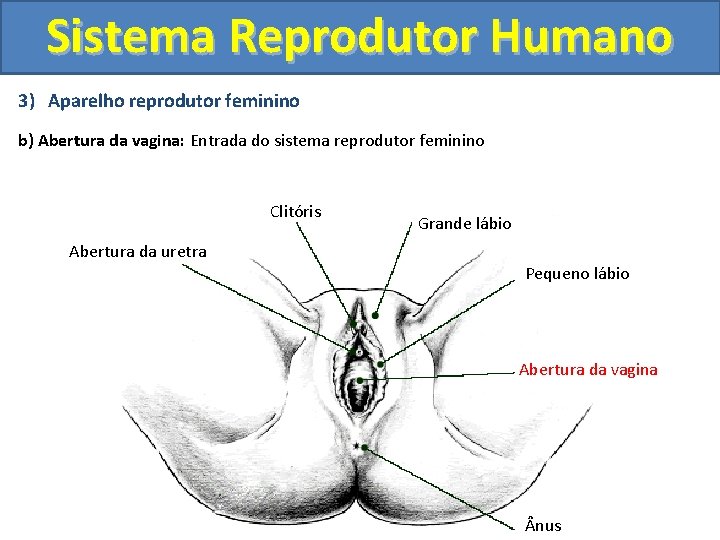 Sistema Reprodutor Humano

3) Aparelho reprodutor feminino

b) Abertura da vagina: Entrada do sistema reprodutor feminino

Clitóris

Grande lábio

Abertura da uretra

Pequeno lábio

Abertura da vagina

Ânus